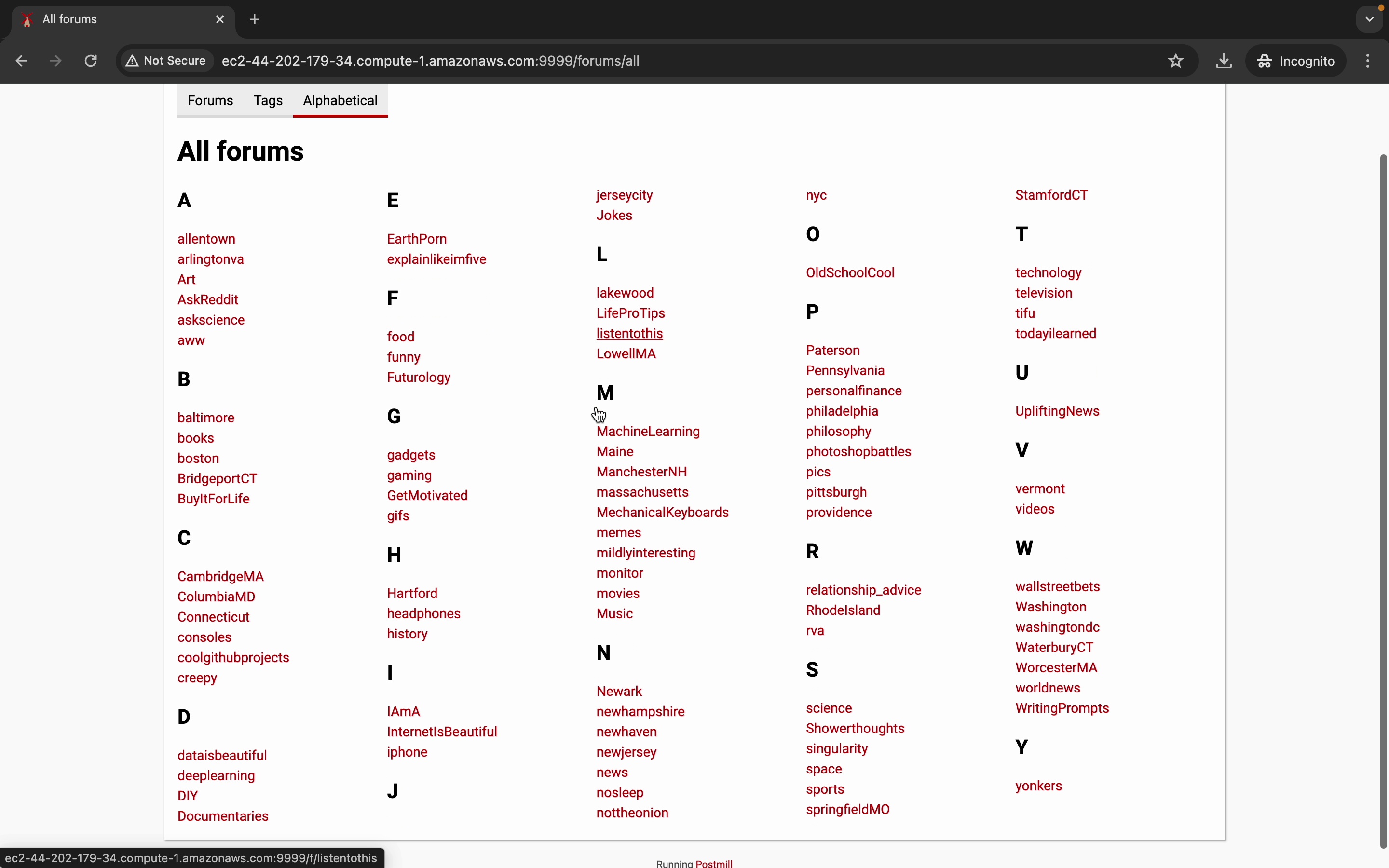 All forums
Not Secure ec2-44-202-179-34.compute-1.amazonaws.com:9999/forums/all
Incognito

Forums Tags Alphabetical

All forums

A

allentown
arlingtonva
Art
AskReddit
askscience
aww

B

baltimore
books
boston
BridgeportCT
BuyItForLife

C

CambridgeMA
ColumbiaMD
Connecticut
consoles
coolgithubprojects
creepy

D

dataisbeautiful
deeplearning
DIY
Documentaries

E

EarthPorn
explainlikeimfive

F

food
funny
Futurology

G

gadgets
gaming
GetMotivated
gifs

H

Hartford
headphones
history

I

IAmA
InternetIsBeautiful
iphone

J

jerseycity
Jokes

L

lakewood
LifeProTips
listentothis
LowellMA

M

MachineLearning
Maine
ManchesterNH
massachusetts
MechanicalKeyboards
memes
mildlyinteresting
monitor
movies
Music

N

Newark
newhampshire
newhaven
newjersey
news
nosleep
nottheonion
nyc

O

OldSchoolCool

P

Paterson
Pennsylvania
personalfinance
philadelphia
philosophy
photoshopbattles
pics
pittsburgh
providence

R

relationship_advice
RhodeIsland
rva

S

science
Showerthoughts
singularity
space
sports
springfieldMO
StamfordCT

T

technology
television
tifu
todayilearned

U

UpliftingNews

V

vermont
videos

W

wallstreetbets
Washington
washingtondc
WaterburyCT
WorcesterMA
worldnews
WritingPrompts

Y

yonkers

ec2-44-202-179-34.compute-1.amazonaws.com:9999/f/listentothis
Running Postmill